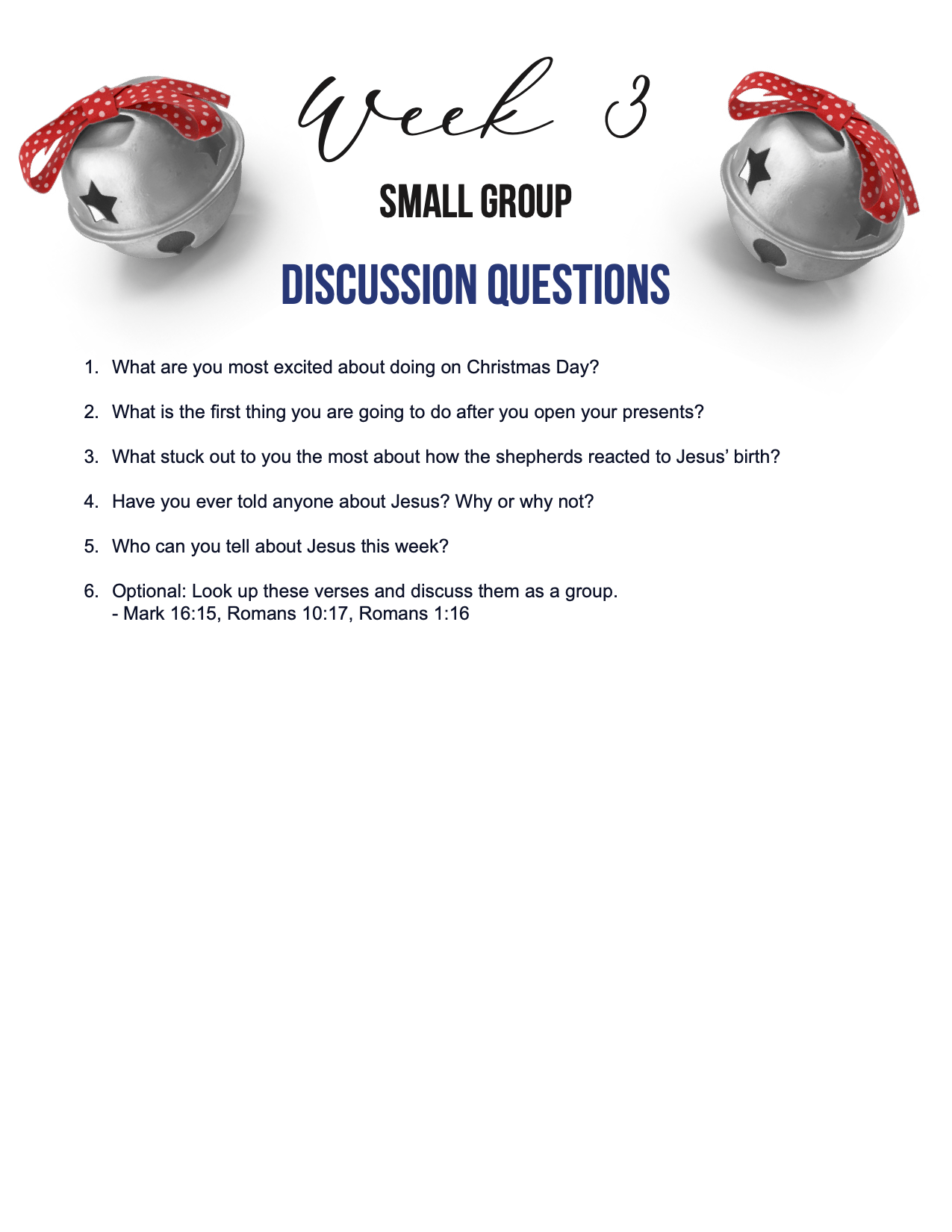 Week 3

SMALL GROUP

DISCUSSION QUESTIONS

1. What are you most excited about doing on Christmas Day?

2. What is the first thing you are going to do after you open your presents?

3. What stuck out to you the most about how the shepherds reacted to Jesus' birth?

4. Have you ever told anyone about Jesus? Why or why not?

5. Who can you tell about Jesus this week?

6. Optional: Look up these verses and discuss them as a group.
- Mark 16:15, Romans 10:17, Romans 1:16